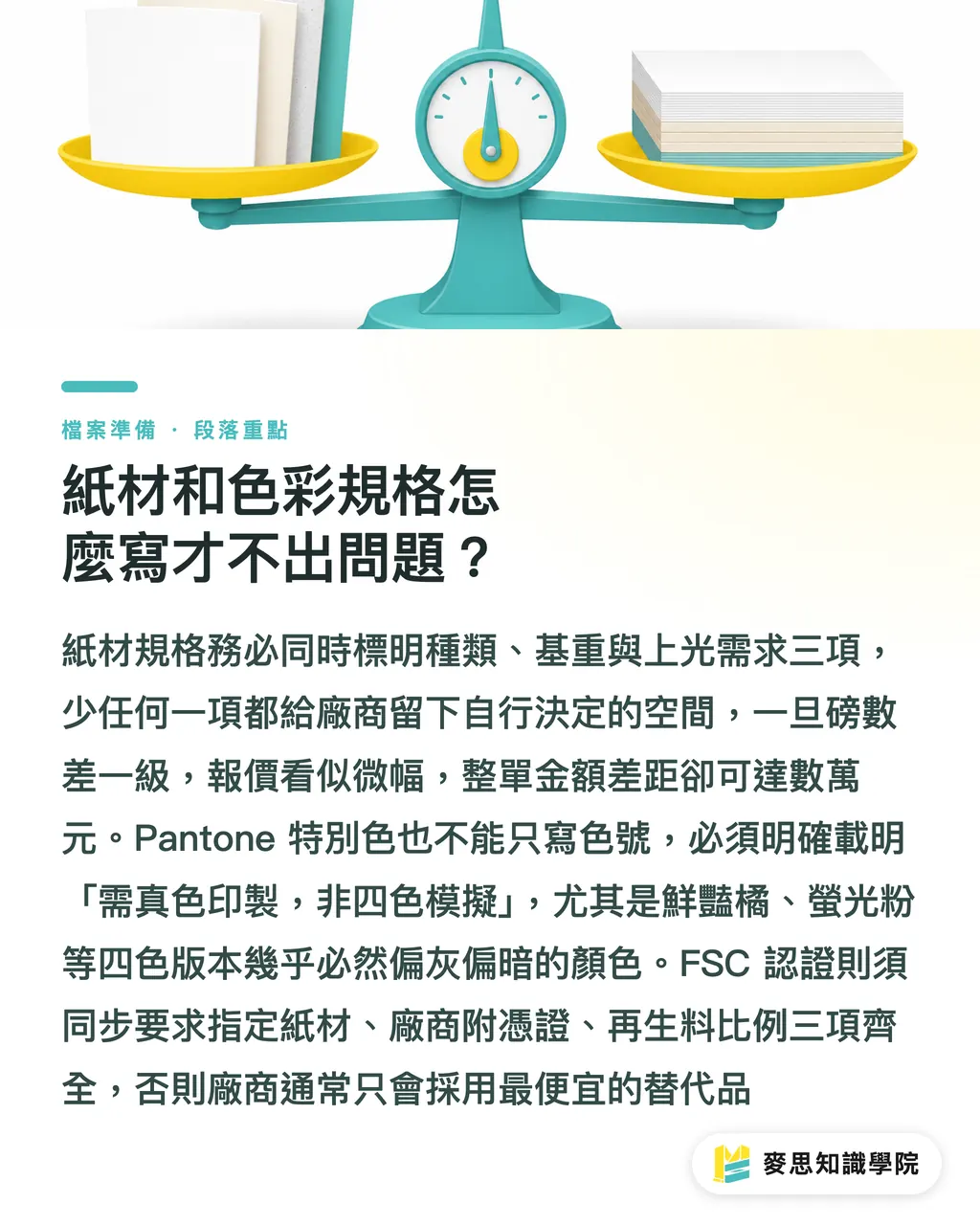 檔案準備 · 段落重點

紙材和色彩規格怎麼寫才不出問題？

紙材規格務必同時標明種類、基重與上光需求三項，少任何一項都給廠商留下自行決定的空間，一旦磅數差一級，報價看似微幅，整單金額差距卻可達數萬元。Pantone 特別色也不能只寫色號，必須明確載明「需真色印製，非四色模擬」，尤其是鮮豔橘、螢光粉等四色版本幾乎必然偏灰偏暗的顏色。FSC 認證則須同步要求指定紙材、廠商附憑證、再生料比例三項齊全，否則廠商通常只會採用最便宜的替代品

麥思知識學院